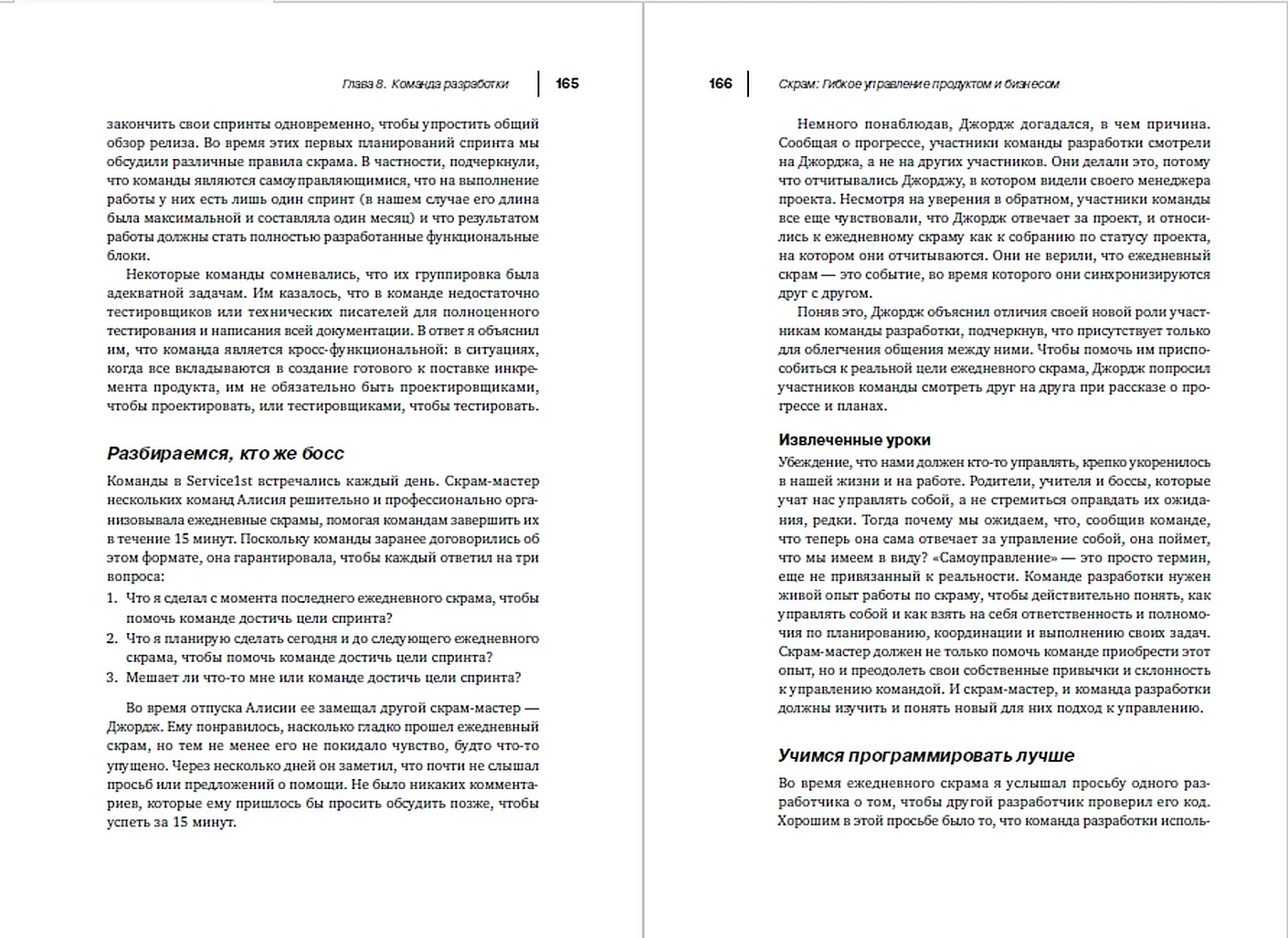 Глава 8. Команда разработки 165

закончить свои спринты одновременно, чтобы упростить общий обзор релиза. Во время этих первых планирований спринта мы обсудили различные правила скрама. В частности, подчеркнули, что команды являются самоуправляющимися, что на выполнение работы у них есть лишь один спринт (в нашем случае его длина была максимальной и составляла один месяц) и что результатом работы должны стать полностью разработанные функциональные блоки.

Некоторые команды сомневались, что их группировка была адекватной задачам. Им казалось, что в команде недостаточно тестировщиков или технических писателей для полноценного тестирования и написания всей документации. В ответ я объяснил им, что команда является кросс-функциональной: в ситуациях, когда все вкладываются в создание готового к поставке инкремента продукта, им не обязательно быть проектировщиками, чтобы проектировать, или тестировщиками, чтобы тестировать.

Разбираемся, кто же босс

Команды в Service1st встречались каждый день. Скрам-мастер нескольких команд Алисия решительно и профессионально организовывала ежедневные скрамы, помогая командам завершить их в течение 15 минут. Поскольку команды заранее договорились об этом формате, она гарантировала, чтобы каждый ответил на три вопроса:

1. Что я сделал с момента последнего ежедневного скрама, чтобы помочь команде достичь цели спринта?
2. Что я планирую сделать сегодня и до следующего ежедневного скрама, чтобы помочь команде достичь цели спринта?
3. Мешает ли что-то мне или команде достичь цели спринта?

Во время отпуска Алисии ее замещал другой скрам-мастер — Джордж. Ему понравилось, насколько гладко прошел ежедневный скрам, но тем не менее его не покидало чувство, будто что-то упущено. Через несколько дней он заметил, что почти не слышал просьб или предложений о помощи. Не было никаких комментариев, которые ему пришлось бы просить обсудить позже, чтобы успеть за 15 минут.

166 Скрам: Гибкое управление продуктом и бизнесом

Немного понаблюдав, Джордж догадался, в чем причина. Сообщая о прогрессе, участники команды разработки смотрели на Джорджа, а не на других участников. Они делали это, потому что отчитывались Джорджу, в котором видели своего менеджера проекта. Несмотря на уверения в обратном, участники команды все еще чувствовали, что Джордж отвечает за проект, и относились к ежедневному скраму как к собранию по статусу проекта, на котором они отчитываются. Они не верили, что ежедневный скрам — это событие, во время которого они синхронизируются друг с другом.

Поняв это, Джордж объяснил отличия своей новой роли участникам команды разработки, подчеркнув, что присутствует только для облегчения общения между ними. Чтобы помочь им приспособиться к реальной цели ежедневного скрама, Джордж попросил участников команды смотреть друг на друга при рассказе о прогрессе и планах.

Извлеченные уроки

Убеждение, что нами должен кто-то управлять, крепко укоренилось в нашей жизни и на работе. Родители, учителя и боссы, которые учат нас управлять собой, а не стремиться оправдать их ожидания, редки. Тогда почему мы ожидаем, что, сообщив команде, что теперь она сама отвечает за управление собой, она поймет, что мы имеем в виду? «Самоуправление» — это просто термин, еще не привязанный к реальности. Команде разработки нужен живой опыт работы по скраму, чтобы действительно понять, как управлять собой и как взять на себя ответственность и полномочия по планированию, координации и выполнению своих задач. Скрам-мастер должен не только помочь команде приобрести этот опыт, но и преодолеть свои собственные привычки и склонность к управлению командой. И скрам-мастер, и команда разработки должны изучить и понять новый для них подход к управлению.

Учимся программировать лучше

Во время ежедневного скрама я услышал просьбу одного разработчика о том, чтобы другой разработчик проверил его код. Хорошим в этой просьбе было то, что команда разработки исполь-